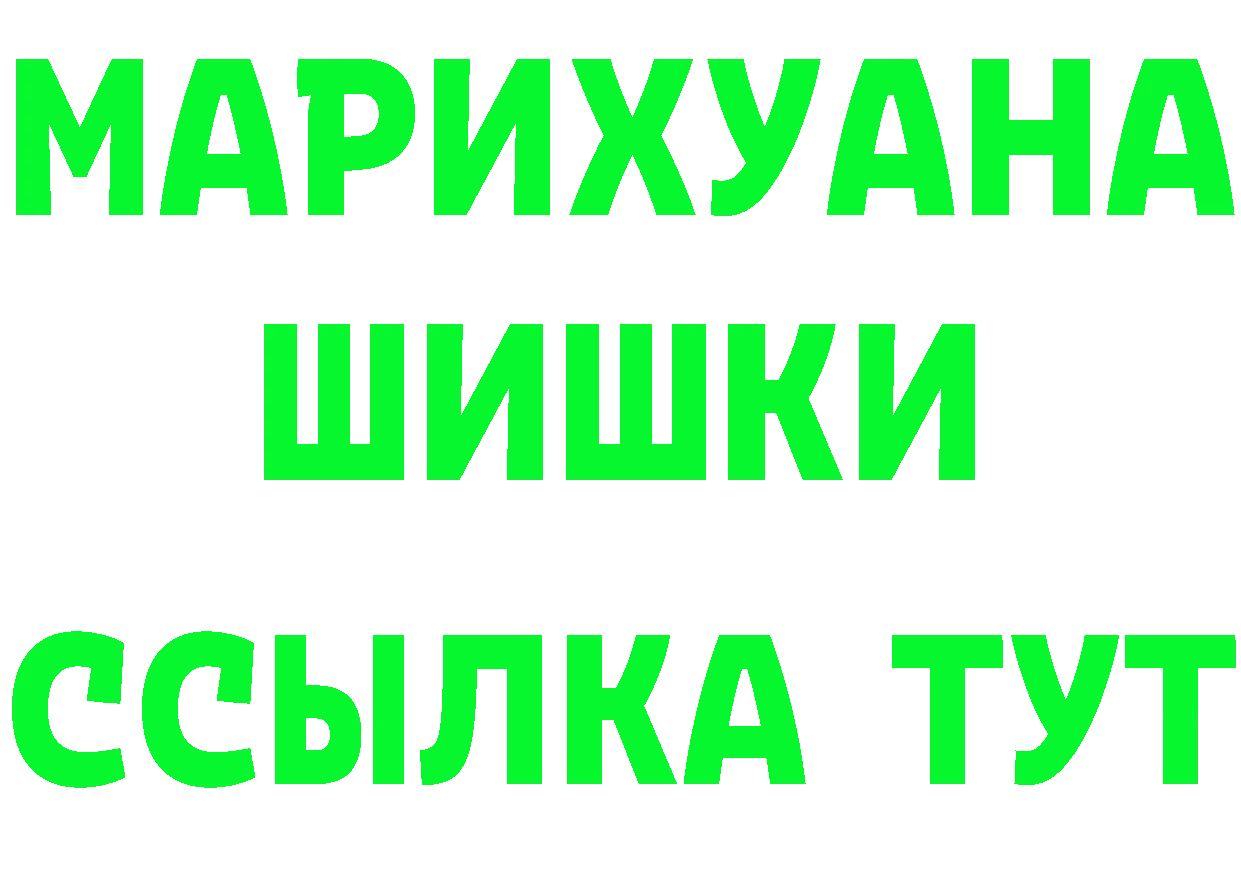 МАРИХУАНА
ШИШКИ
ССЫЛКА ТУТ